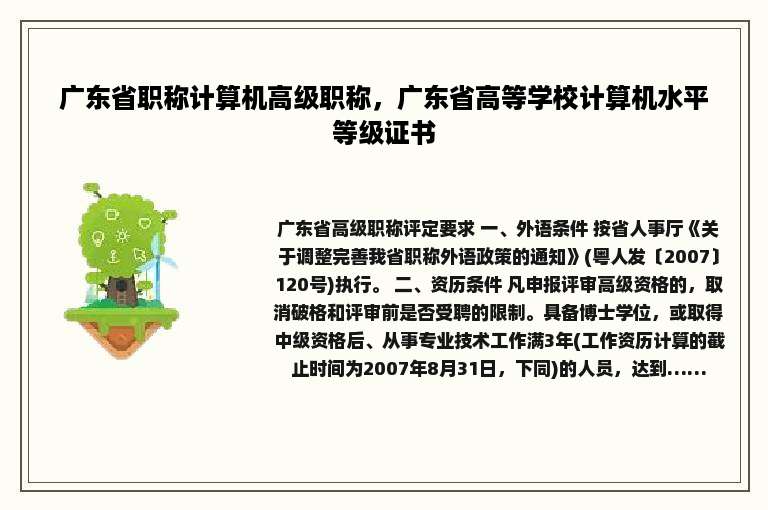 广东省职称计算机高级职称，广东省高等学校计算机水平等级证书

广东省高级职称评定要求 一、外语条件 按省人事厅《关于调整完善我省职称外语政策的通知》(粤人发〔2007〕120号)执行。 二、资历条件 凡申报评审高级资格的，取消破格和评审前是否受聘的限制。具备博士学位，或取得中级资格后、从事专业技术工作满3年(工作资历计算的截止时间为2007年8月31日，下同)的人员，达到......